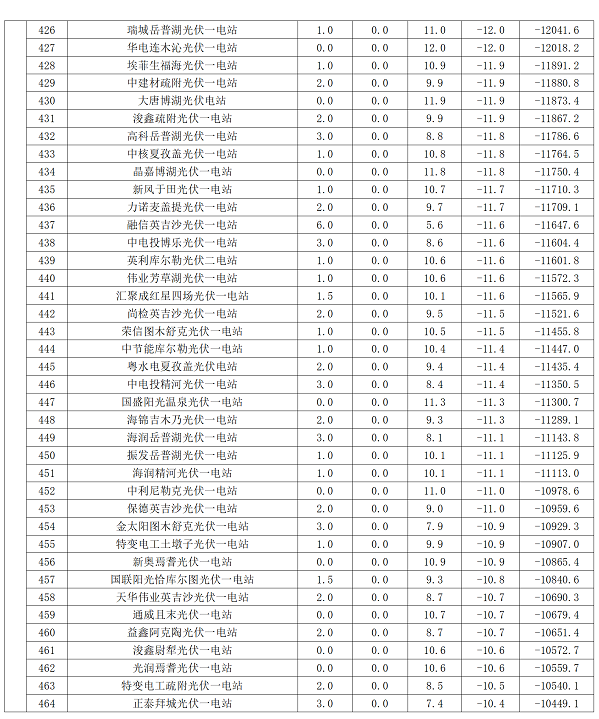 |  | 426 | 瑞城岳普湖光伏一电站 | 1.0 | 0.0 | 11.0 | -12.0 | -12041.6 |
|---|---|---|---|---|---|---|---|
|  | 427 | 华电连木沁光伏一电站 | 0.0 | 0.0 | 12.0 | -12.0 | -12018.2 |
|  | 428 | 埃菲生福海光伏一电站 | 1.0 | 0.0 | 10.9 | -11.9 | -11891.2 |
|  | 429 | 中建材疏附光伏一电站 | 2.0 | 0.0 | 9.9 | -11.9 | -11880.8 |
|  | 430 | 大唐博湖光伏电站 | 0.0 | 0.0 | 11.9 | -11.9 | -11873.4 |
|  | 431 | 浚鑫疏附光伏一电站 | 2.0 | 0.0 | 9.9 | -11.9 | -11867.2 |
|  | 432 | 高科岳普湖光伏一电站 | 3.0 | 0.0 | 8.8 | -11.8 | -11786.6 |
|  | 433 | 中核夏孜盖光伏一电站 | 1.0 | 0.0 | 10.8 | -11.8 | -11764.5 |
|  | 434 | 晶嘉博湖光伏一电站 | 0.0 | 0.0 | 11.8 | -11.8 | -11750.4 |
|  | 435 | 新风于田光伏一电站 | 1.0 | 0.0 | 10.7 | -11.7 | -11710.3 |
|  | 436 | 力诺麦盖提光伏一电站 | 2.0 | 0.0 | 9.7 | -11.7 | -11709.1 |
|  | 437 | 融信英吉沙光伏一电站 | 6.0 | 0.0 | 5.6 | -11.6 | -11647.6 |
|  | 438 | 中电投博乐光伏一电站 | 3.0 | 0.0 | 8.6 | -11.6 | -11604.4 |
|  | 439 | 英利库尔勒光伏二电站 | 1.0 | 0.0 | 10.6 | -11.6 | -11601.8 |
|  | 440 | 伟业芳草湖光伏一电站 | 1.0 | 0.0 | 10.6 | -11.6 | -11572.3 |
|  | 441 | 汇聚成红星四场光伏一电站 | 1.5 | 0.0 | 10.1 | -11.6 | -11565.9 |
|  | 442 | 尚检英吉沙光伏一电站 | 2.0 | 0.0 | 9.5 | -11.5 | -11521.6 |
|  | 443 | 荣信图木舒克光伏一电站 | 1.0 | 0.0 | 10.5 | -11.5 | -11455.8 |
|  | 444 | 中节能库尔勒光伏一电站 | 1.0 | 0.0 | 10.4 | -11.4 | -11447.0 |
|  | 445 | 粤水电夏孜盖光伏电站 | 2.0 | 0.0 | 9.4 | -11.4 | -11435.4 |
|  | 446 | 中电投精河光伏一电站 | 3.0 | 0.0 | 8.4 | -11.4 | -11350.5 |
|  | 447 | 国盛阳光温泉光伏一电站 | 0.0 | 0.0 | 11.3 | -11.3 | -11300.7 |
|  | 448 | 海锦吉木乃光伏一电站 | 2.0 | 0.0 | 9.3 | -11.3 | -11289.1 |
|  | 449 | 海润岳普湖光伏一电站 | 3.0 | 0.0 | 8.1 | -11.1 | -11143.8 |
|  | 450 | 振发岳普湖光伏一电站 | 1.0 | 0.0 | 10.1 | -11.1 | -11125.9 |
|  | 451 | 海润精河光伏一电站 | 1.0 | 0.0 | 10.1 | -11.1 | -11113.0 |
|  | 452 | 中利尼勒克光伏一电站 | 0.0 | 0.0 | 11.0 | -11.0 | -10978.6 |
|  | 453 | 保德英吉沙光伏一电站 | 2.0 | 0.0 | 9.0 | -11.0 | -10959.6 |
|  | 454 | 金太阳图木舒克光伏一电站 | 3.0 | 0.0 | 7.9 | -10.9 | -10929.3 |
|  | 455 | 特变电工土墩子光伏一电站 | 1.0 | 0.0 | 9.9 | -10.9 | -10907.0 |
|  | 456 | 新奥焉耆光伏一电站 | 0.0 | 0.0 | 10.9 | -10.9 | -10865.4 |
|  | 457 | 国联阳光恰库尔图光伏一电站 | 1.5 | 0.0 | 9.3 | -10.8 | -10840.6 |
|  | 458 | 天华伟业英吉沙光伏一电站 | 2.0 | 0.0 | 8.7 | -10.7 | -10690.3 |
|  | 459 | 通威且末光伏一电站 | 0.0 | 0.0 | 10.7 | -10.7 | -10679.4 |
|  | 460 | 益鑫阿克陶光伏一电站 | 2.0 | 0.0 | 8.7 | -10.7 | -10651.4 |
|  | 461 | 浚鑫尉犁光伏一电站 | 0.0 | 0.0 | 10.6 | -10.6 | -10572.7 |
|  | 462 | 光润焉耆光伏一电站 | 0.0 | 0.0 | 10.6 | -10.6 | -10559.7 |
|  | 463 | 特变电工疏附光伏一电站 | 2.0 | 0.0 | 8.5 | -10.5 | -10540.1 |
|  | 464 | 正泰拜城光伏一电站 | 3.0 | 0.0 | 7.4 | -10.4 | -10449.1 |